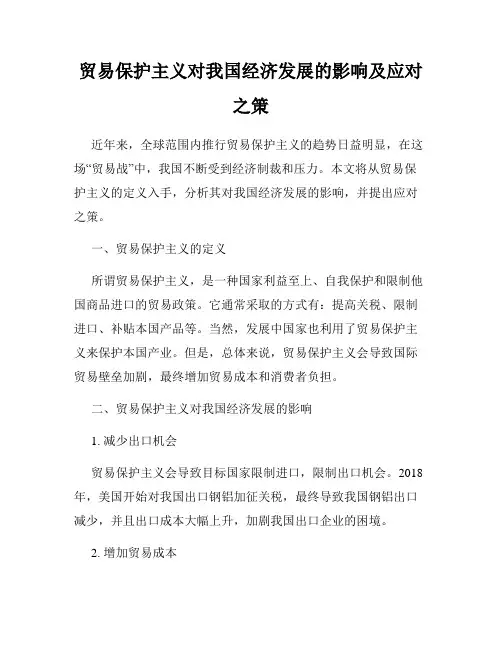 贸易保护主义对我国经济发展的影响及应对之策

近年来，全球范围内推行贸易保护主义的趋势日益明显，在这场“贸易战”中，我国不断受到经济制裁和压力。本文将从贸易保护主义的定义入手，分析其对我国经济发展的影响，并提出应对之策。

一、贸易保护主义的定义

所谓贸易保护主义，是一种国家利益至上、自我保护和限制他国商品进口的贸易政策。它通常采取的方式有：提高关税、限制进口、补贴本国产品等。当然，发展中国家也利用了贸易保护主义来保护本国产业。但是，总体来说，贸易保护主义会导致国际贸易壁垒加剧，最终增加贸易成本和消费者负担。

二、贸易保护主义对我国经济发展的影响

1. 减少出口机会

贸易保护主义会导致目标国家限制进口，限制出口机会。2018年，美国开始对我国出口钢铝加征关税，最终导致我国钢铝出口减少，并且出口成本大幅上升，加剧我国出口企业的困境。

2. 增加贸易成本